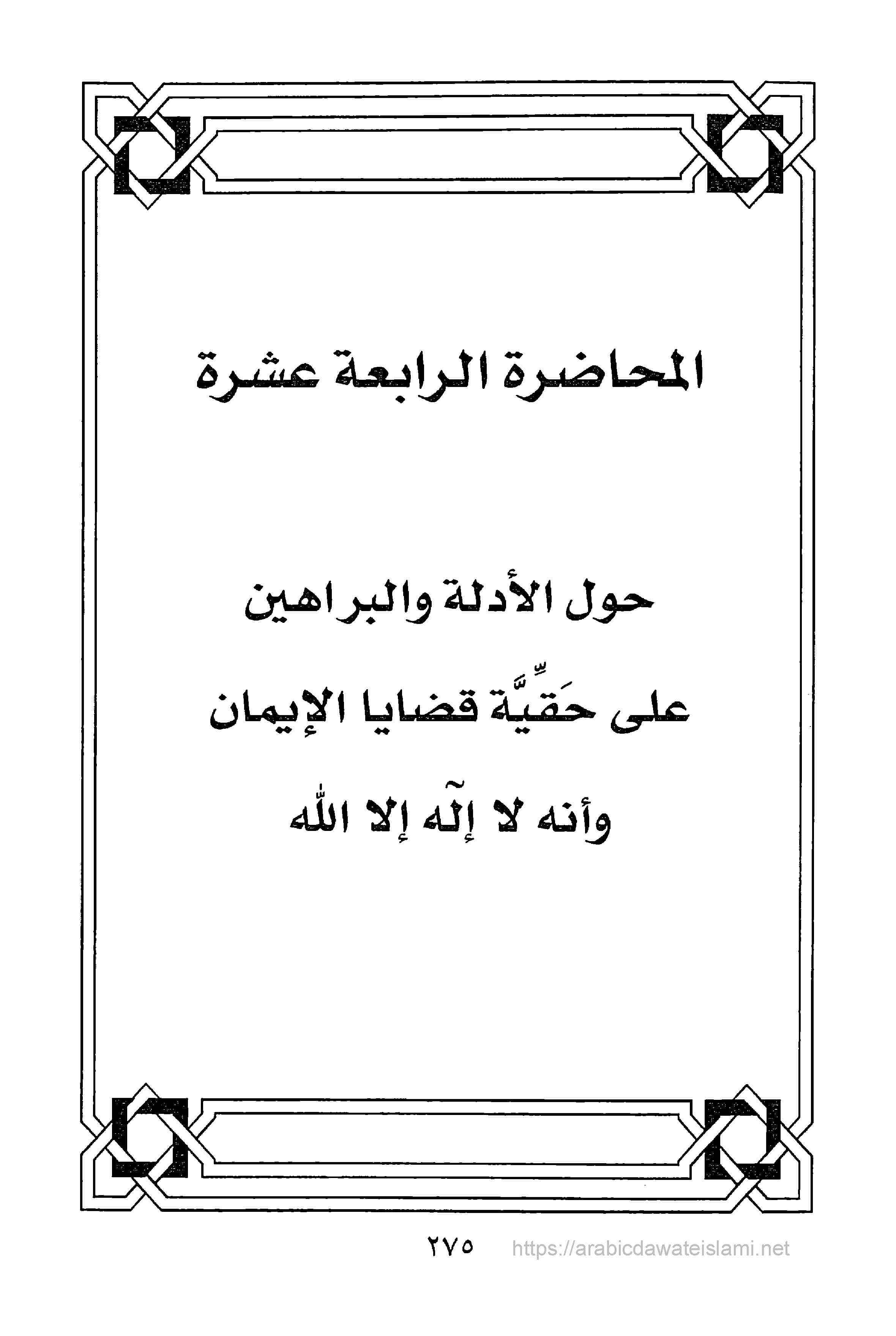 المحاضرة الرابعة عشرة

حول الأدلة والبراهين

على حَقِّيَّة قضايا الإيمان

وأنه لا إلٓه إلا اللّٰه

٢٧٥

https://arabicdawateislami.net